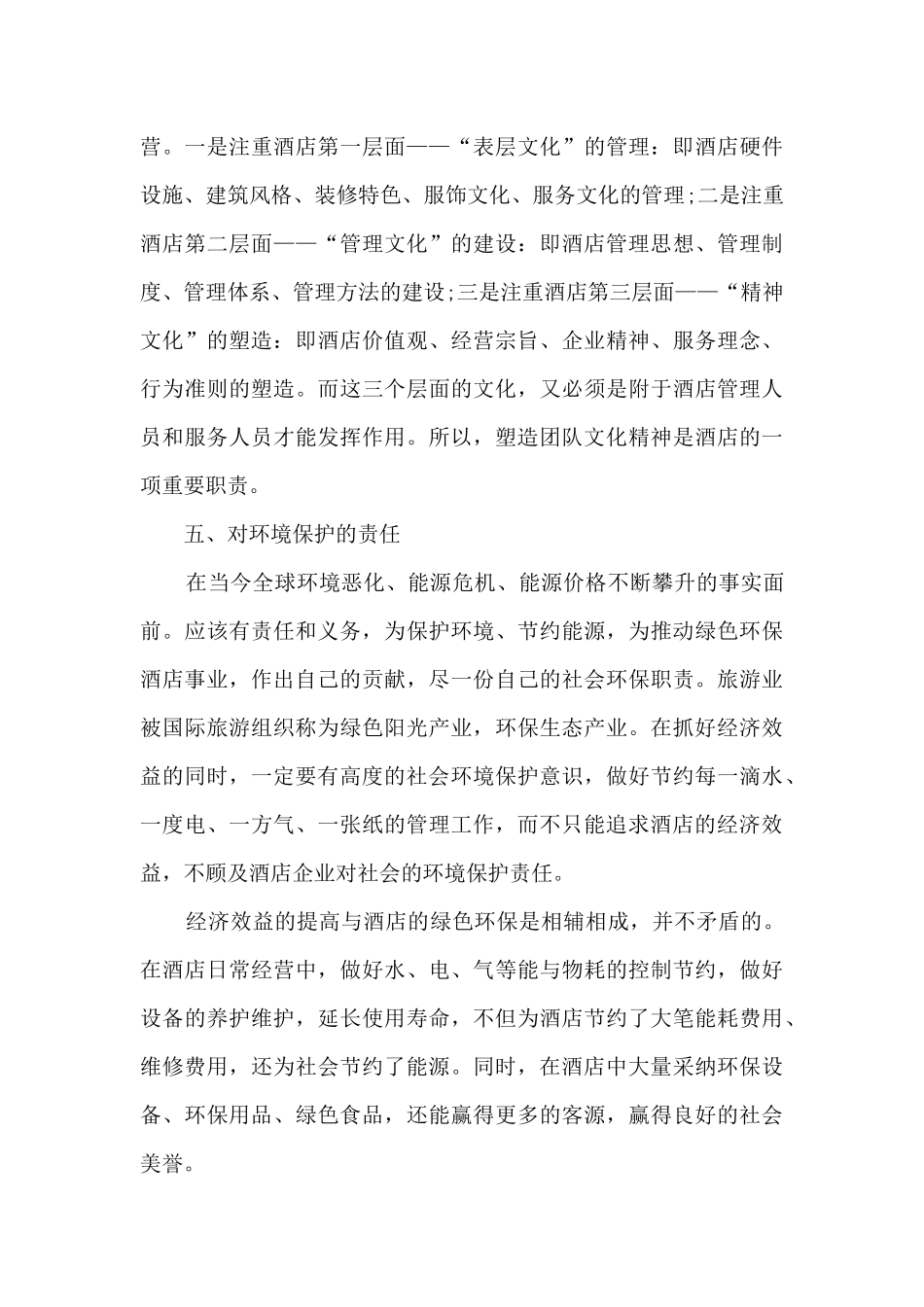 营。一是注重酒店第一层面——“表层文化”的管理：即酒店硬件设施、建筑风格、装修特色、服饰文化、服务文化的管理;二是注重酒店第二层面——“管理文化”的建设：即酒店管理思想、管理制度、管理体系、管理方法的建设;三是注重酒店第三层面——“精神文化”的塑造：即酒店价值观、经营宗旨、企业精神、服务理念、行为准则的塑造。而这三个层面的文化，又必须是附于酒店管理人员和服务人员才能发挥作用。所以，塑造团队文化精神是酒店的一项重要职责。

五、对环境保护的责任

在当今全球环境恶化、能源危机、能源价格不断攀升的事实面前。应该有责任和义务，为保护环境、节约能源，为推动绿色环保酒店事业，作出自己的贡献，尽一份自己的社会环保职责。旅游业被国际旅游组织称为绿色阳光产业，环保生态产业。在抓好经济效益的同时，一定要有高度的社会环境保护意识，做好节约每一滴水、一度电、一方气、一张纸的管理工作，而不只能追求酒店的经济效益，不顾及酒店企业对社会的环境保护责任。

经济效益的提高与酒店的绿色环保是相辅相成，并不矛盾的。在酒店日常经营中，做好水、电、气等能与物耗的控制节约，做好设备的养护维护，延长使用寿命，不但为酒店节约了大笔能耗费用、维修费用，还为社会节约了能源。同时，在酒店中大量采纳环保设备、环保用品、绿色食品，还能赢得更多的客源，赢得良好的社会美誉。